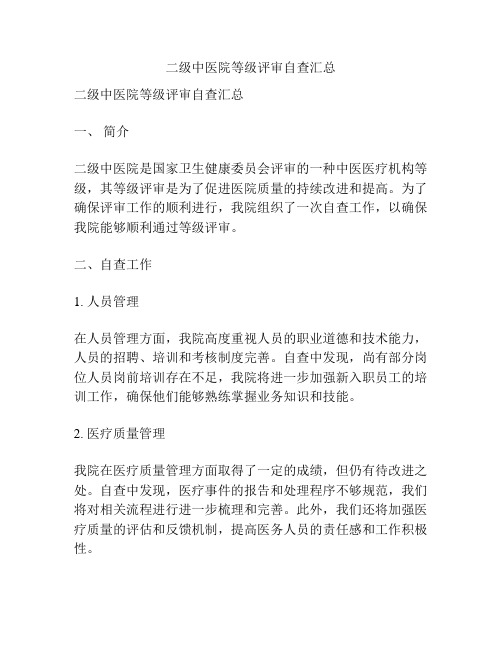 二级中医院等级评审自查汇总

二级中医院等级评审自查汇总

一、 简介

二级中医院是国家卫生健康委员会评审的一种中医医疗机构等级，其等级评审是为了促进医院质量的持续改进和提高。为了确保评审工作的顺利进行，我院组织了一次自查工作，以确保我院能够顺利通过等级评审。

二、自查工作

1. 人员管理

在人员管理方面，我院高度重视人员的职业道德和技术能力，人员的招聘、培训和考核制度完善。自查中发现，尚有部分岗位人员岗前培训存在不足，我院将进一步加强新入职员工的培训工作，确保他们能够熟练掌握业务知识和技能。

2. 医疗质量管理

我院在医疗质量管理方面取得了一定的成绩，但仍有待改进之处。自查中发现，医疗事件的报告和处理程序不够规范，我们将对相关流程进行进一步梳理和完善。此外，我们还将加强医疗质量的评估和反馈机制，提高医务人员的责任感和工作积极性。